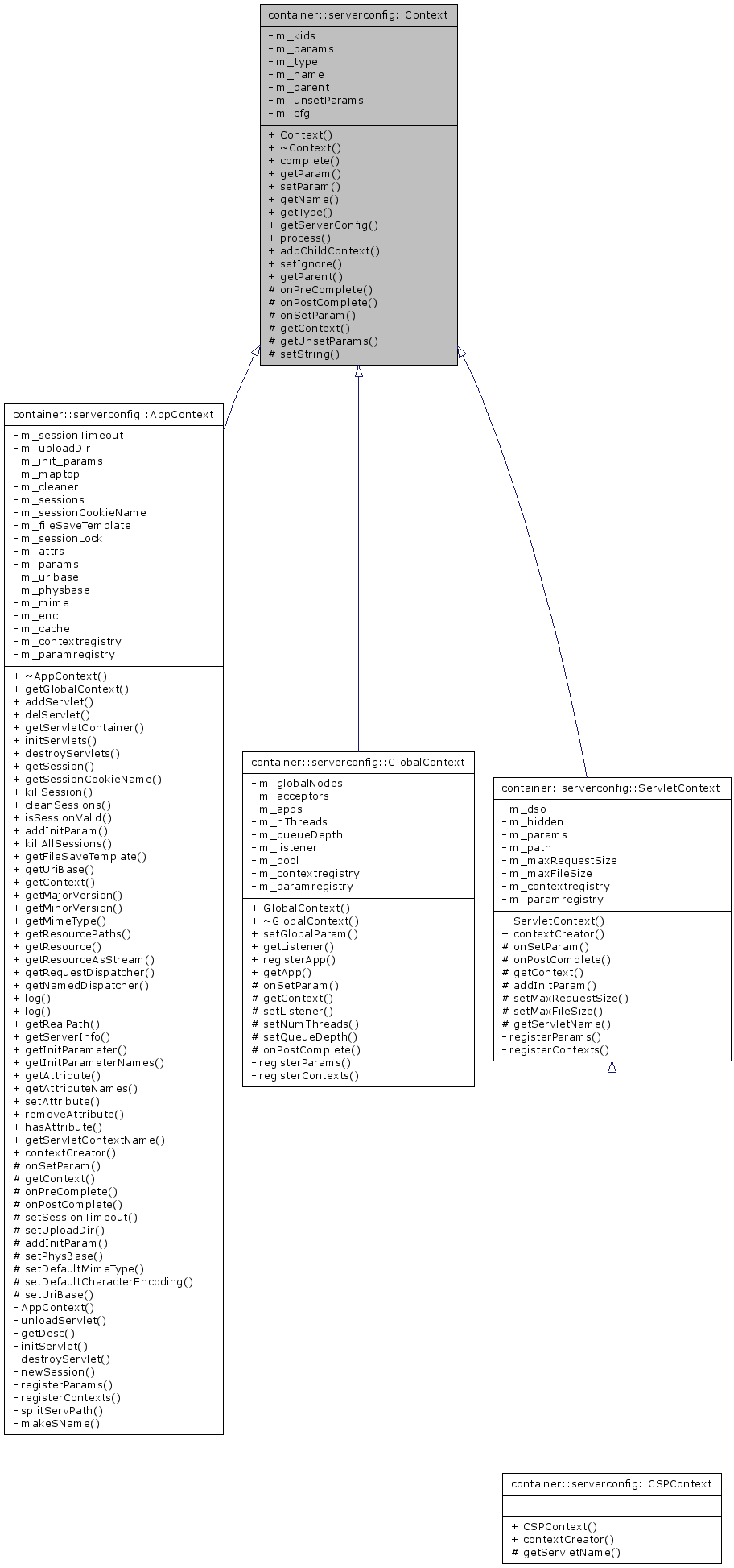 container::serverconfig::Context

- m_kids
- m_params
- m_type
- m_name
- m_parent
- m_unsetParams
- m_cfg

+ Context()
+ ~Context()
+ complete()
+ getParam()
+ setParam()
+ getName()
+ getType()
+ getServerConfig()
+ process()
+ addChildContext()
+ setIgnore()
+ getParent()
# onPreComplete()
# onPostComplete()
# onSetParam()
# getContext()
# getUnsetParams()
# setString()

container::serverconfig::AppContext

- m_sessionTimeout
- m_uploadDir
- m_init_params
- m_maptop
- m_cleaner
- m_sessions
- m_sessionCookieName
- m_fileSaveTemplate
- m_sessionLock
- m_attrs
- m_params
- m_uribase
- m_physbase
- m_mime
- m_enc
- m_cache
- m_contextregistry
- m_paramregistry

+ ~AppContext()
+ getGlobalContext()
+ addServlet()
+ delServlet()
+ getServletContainer()
+ initServlets()
+ destroyServlets()
+ getSession()
+ getSessionCookieName()
+ killSession()
+ cleanSessions()
+ isSessionValid()
+ addInitParam()
+ killAllSessions()
+ getFileSaveTemplate()
+ getUriBase()
+ getContext()
+ getMajorVersion()
+ getMinorVersion()
+ getMimeType()
+ getResourcePaths()
+ getResource()
+ getResourceAsStream()
+ getRequestDispatcher()
+ getNamedDispatcher()
+ log()
+ log()
+ getRealPath()
+ getServerInfo()
+ getInitParameter()
+ getInitParameterNames()
+ getAttribute()
+ getAttributeNames()
+ setAttribute()
+ removeAttribute()
+ hasAttribute()
+ getServletContextName()
+ contextCreator()
# onSetParam()
# getContext()
# onPreComplete()
# onPostComplete()
# setSessionTimeout()
# setUploadDir()
# addInitParam()
# setPhysBase()
# setDefaultMimeType()
# setDefaultCharacterEncoding()
# setUriBase()
- AppContext()
- unloadServlet()
- getDesc()
- initServlet()
- destroyServlet()
- newSession()
- registerParams()
- registerContexts()
- splitServPath()
- makeSName()

container::serverconfig::GlobalContext

- m_globalNodes
- m_acceptors
- m_apps
- m_nThreads
- m_queueDepth
- m_listener
- m_pool
- m_contextregistry
- m_paramregistry

+ GlobalContext()
+ ~GlobalContext()
+ setGlobalParam()
+ getListener()
+ registerApp()
+ getApp()
# onSetParam()
# getContext()
# setListener()
# setNumThreads()
# setQueueDepth()
# onPostComplete()
- registerParams()
- registerContexts()

container::serverconfig::ServletContext

- m_dso
- m_hidden
- m_params
- m_path
- m_maxRequestSize
- m_maxFileSize
- m_contextregistry
- m_paramregistry

+ ServletContext()
+ contextCreator()
# onSetParam()
# onPostComplete()
# getContext()
# addInitParam()
# setMaxRequestSize()
# setMaxFileSize()
# getServletName()
- registerParams()
- registerContexts()

container::serverconfig::CSPContext

+ CSPContext()
+ contextCreator()
# getServletName()